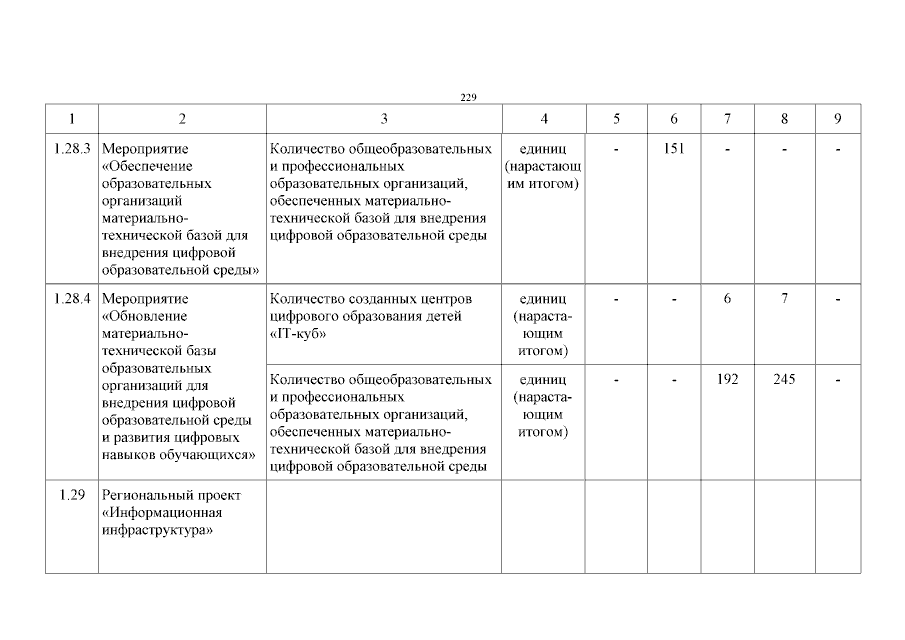 229

| 1 | 2 | 3 | 4 | 5 | 6 | 7 | 8 | 9 |
|---|---|---|---|---|---|---|---|---|
| 1.28.3 | Мероприятие «Обеспечение образовательных организаций материально-технической базой для внедрения цифровой образовательной среды» | Количество общеобразовательных и профессиональных образовательных организаций, обеспеченных материально-технической базой для внедрения цифровой образовательной среды | единиц (нарастающим итогом) | - | 151 | - | - | - |
| 1.28.4 | Мероприятие «Обновление материально-технической базы образовательных организаций для внедрения цифровой образовательной среды и развития цифровых навыков обучающихся» | Количество созданных центров цифрового образования детей «IT-куб» | единиц (нарастающим итогом) | - | - | 6 | 7 | - |
| | | Количество общеобразовательных и профессиональных образовательных организаций, обеспеченных материально-технической базой для внедрения цифровой образовательной среды | единиц (нарастающим итогом) | - | - | 192 | 245 | - |
| 1.29 | Региональный проект «Информационная инфраструктура» | | | | | | | |